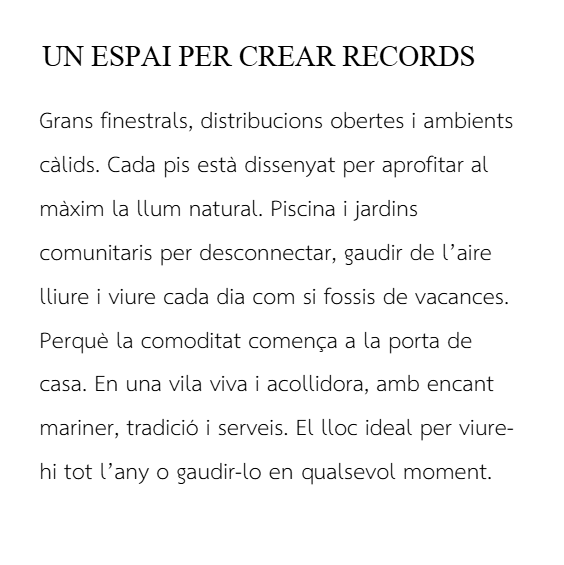 UN ESPAI PER CREAR RECORDS

Grans finestrals, distribucions obertes i ambients càlids. Cada pis està dissenyat per aprofitar al màxim la llum natural. Piscina i jardins comunitaris per desconnectar, gaudir de l'aire lliure i viure cada dia com si fossis de vacances. Perquè la comoditat comença a la porta de casa. En una vila viva i acollidora, amb encant mariner, tradició i serveis. El lloc ideal per viure-hi tot l'any o gaudir-lo en qualsevol moment.